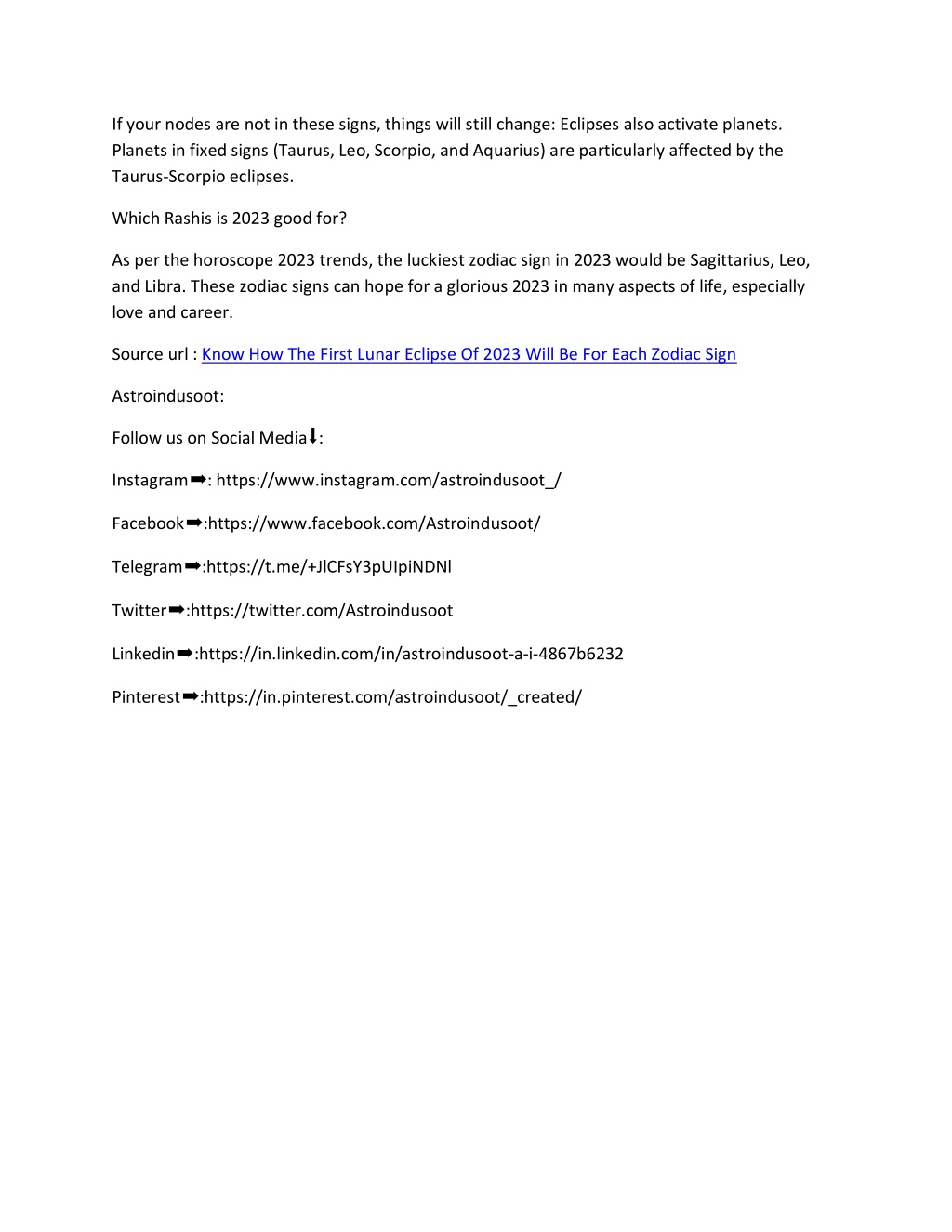 If your nodes are not in these signs, things will still change: Eclipses also activate planets. Planets in fixed signs (Taurus, Leo, Scorpio, and Aquarius) are particularly affected by the Taurus-Scorpio eclipses.

Which Rashis is 2023 good for?

As per the horoscope 2023 trends, the luckiest zodiac sign in 2023 would be Sagittarius, Leo, and Libra. These zodiac signs can hope for a glorious 2023 in many aspects of life, especially love and career.

Source url : Know How The First Lunar Eclipse Of 2023 Will Be For Each Zodiac Sign

Astroindusoot:

Follow us on Social Media⬇:

Instagram➡: https://www.instagram.com/astroindusoot_/

Facebook➡:https://www.facebook.com/Astroindusoot/

Telegram➡:https://t.me/+JlCFsY3pUIpiNDNl

Twitter➡:https://twitter.com/Astroindusoot

Linkedin➡:https://in.linkedin.com/in/astroindusoot-a-i-4867b6232

Pinterest➡:https://in.pinterest.com/astroindusoot/_created/